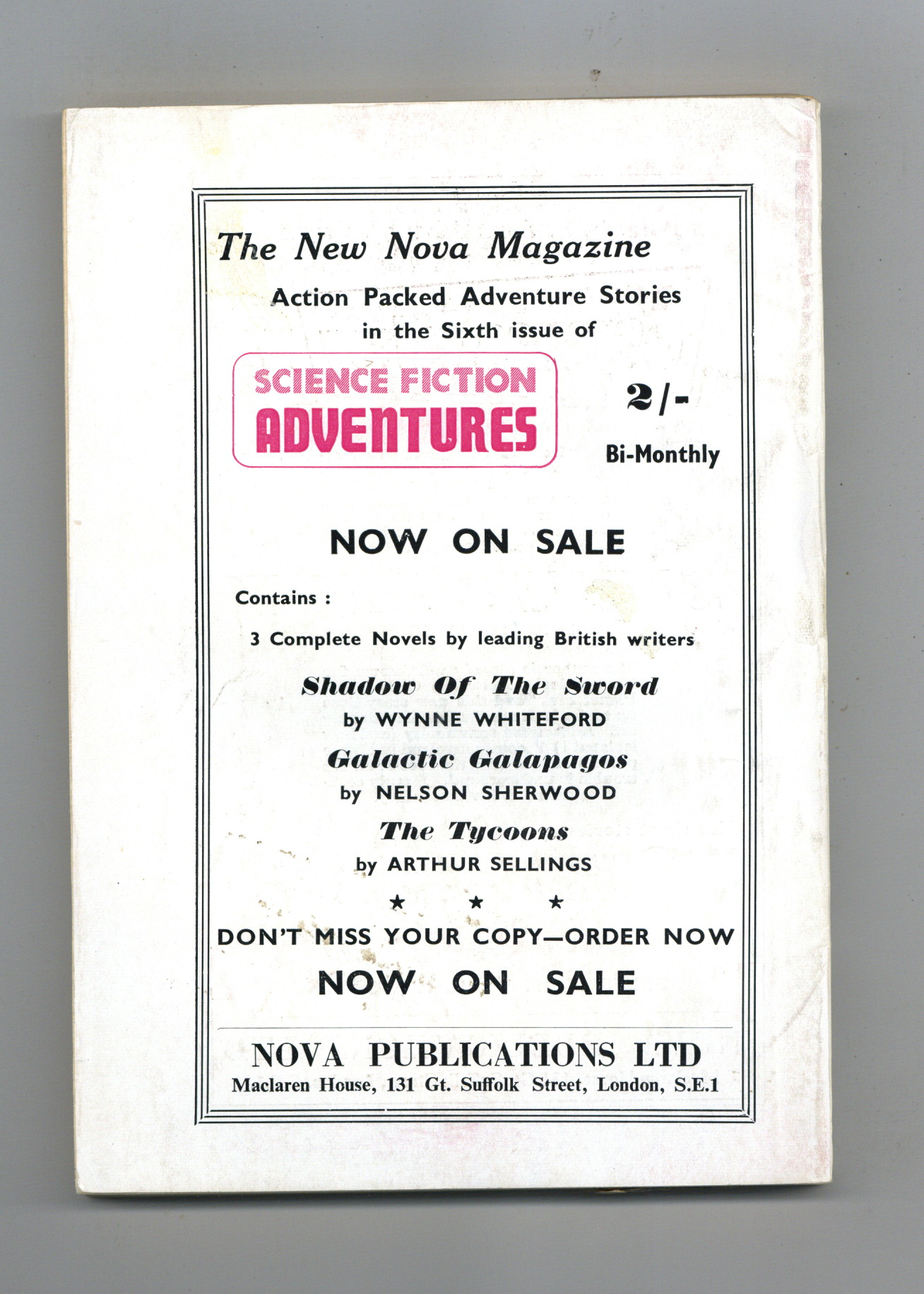 The New Nova Magazine

Action Packed Adventure Stories in the Sixth issue of

SCIENCE FICTION ADVENTURES

2/-

Bi-Monthly

NOW ON SALE

Contains :

3 Complete Novels by leading British writers

Shadow Of The Sword
by WYNNE WHITEFORD

Galactic Galapagos
by NELSON SHERWOOD

The Tycoons
by ARTHUR SELLINGS

★ ★ ★

DON'T MISS YOUR COPY—ORDER NOW

NOW ON SALE

NOVA PUBLICATIONS LTD
Maclaren House, 131 Gt. Suffolk Street, London, S.E.1